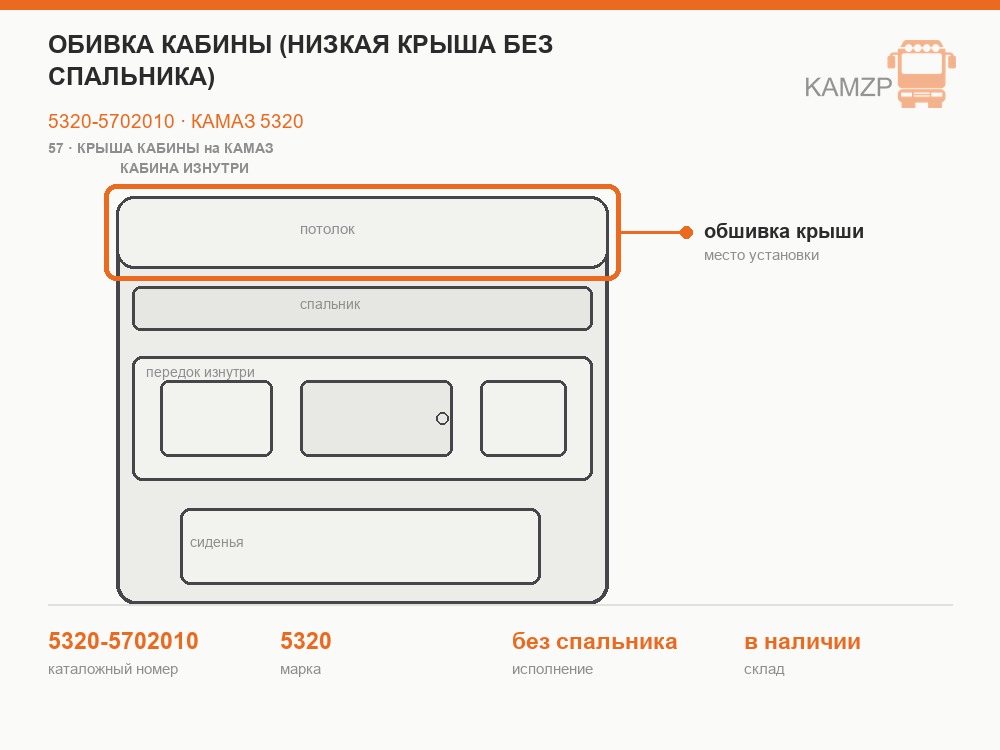 ОБИВКА КАБИНЫ (НИЗКАЯ КРЫША БЕЗ СПАЛЬНИКА)

KAMZP

5320-5702010 · КАМАЗ 5320

57 · КРЫША КАБИНЫ на КАМАЗ

КАБИНА ИЗНУТРИ

потолок

обшивка крыши
место установки

спальник

передок изнутри

сиденья

5320-5702010
каталожный номер

5320
марка

без спальника
исполнение

в наличии
склад